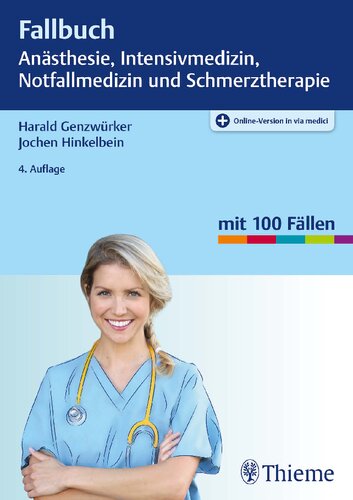 Fallbuch
Anästhesie, Intensivmedizin, Notfallmedizin und Schmerztherapie

Harald Genzwürker
Jochen Hinkelbein

Online-Version in via medici

4. Auflage

mit 100 Fällen

Thieme